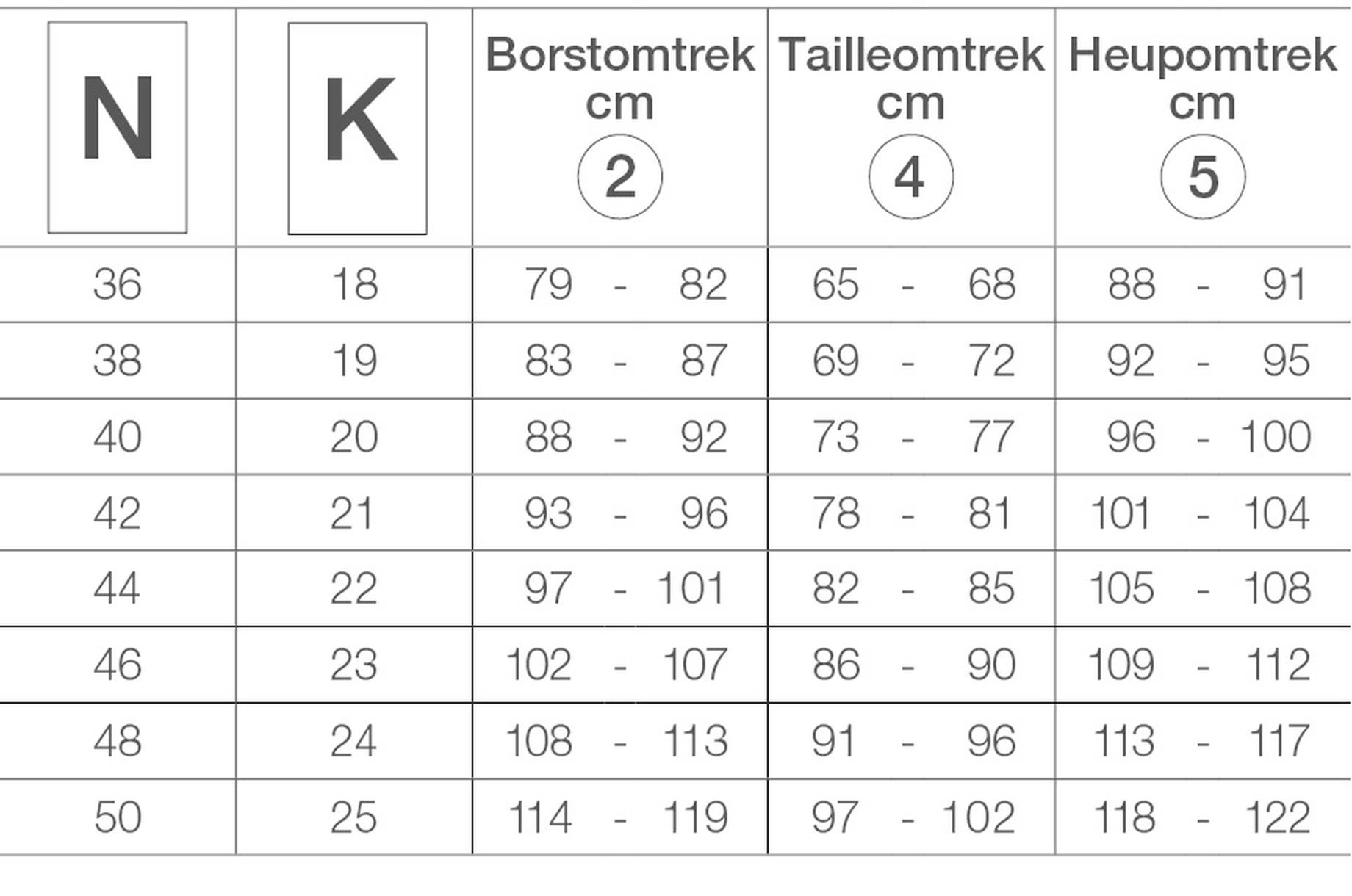 | N | K | Borstomtrek cm ② | Tailleomtrek cm ④ | Heupomtrek cm ⑤ |
|---|---|---|---|---|
| 36 | 18 | 79 - 82 | 65 - 68 | 88 - 91 |
| 38 | 19 | 83 - 87 | 69 - 72 | 92 - 95 |
| 40 | 20 | 88 - 92 | 73 - 77 | 96 - 100 |
| 42 | 21 | 93 - 96 | 78 - 81 | 101 - 104 |
| 44 | 22 | 97 - 101 | 82 - 85 | 105 - 108 |
| 46 | 23 | 102 - 107 | 86 - 90 | 109 - 112 |
| 48 | 24 | 108 - 113 | 91 - 96 | 113 - 117 |
| 50 | 25 | 114 - 119 | 97 - 102 | 118 - 122 |